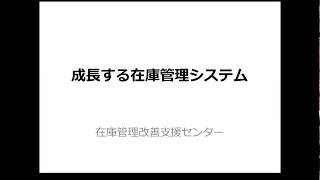 成長する在庫管理システム

在庫管理改善支援センター